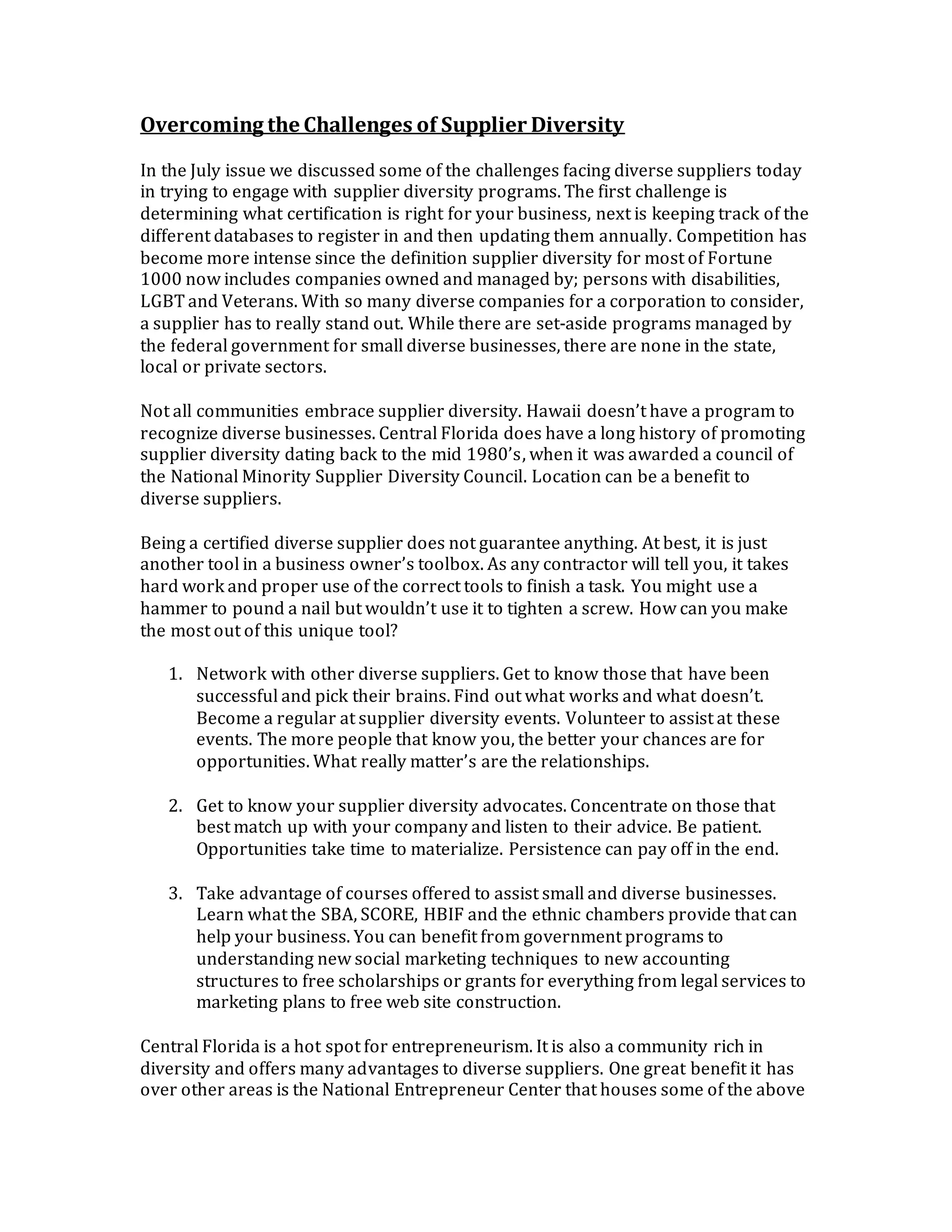 Overcoming the Challenges of Supplier Diversity

In the July issue we discussed some of the challenges facing diverse suppliers today in trying to engage with supplier diversity programs. The first challenge is determining what certification is right for your business, next is keeping track of the different databases to register in and then updating them annually. Competition has become more intense since the definition supplier diversity for most of Fortune 1000 now includes companies owned and managed by; persons with disabilities, LGBT and Veterans. With so many diverse companies for a corporation to consider, a supplier has to really stand out. While there are set-aside programs managed by the federal government for small diverse businesses, there are none in the state, local or private sectors.

Not all communities embrace supplier diversity. Hawaii doesn't have a program to recognize diverse businesses. Central Florida does have a long history of promoting supplier diversity dating back to the mid 1980's, when it was awarded a council of the National Minority Supplier Diversity Council. Location can be a benefit to diverse suppliers.

Being a certified diverse supplier does not guarantee anything. At best, it is just another tool in a business owner's toolbox. As any contractor will tell you, it takes hard work and proper use of the correct tools to finish a task. You might use a hammer to pound a nail but wouldn't use it to tighten a screw. How can you make the most out of this unique tool?

1. Network with other diverse suppliers. Get to know those that have been successful and pick their brains. Find out what works and what doesn't. Become a regular at supplier diversity events. Volunteer to assist at these events. The more people that know you, the better your chances are for opportunities. What really matter's are the relationships.

2. Get to know your supplier diversity advocates. Concentrate on those that best match up with your company and listen to their advice. Be patient. Opportunities take time to materialize. Persistence can pay off in the end.

3. Take advantage of courses offered to assist small and diverse businesses. Learn what the SBA, SCORE, HBIF and the ethnic chambers provide that can help your business. You can benefit from government programs to understanding new social marketing techniques to new accounting structures to free scholarships or grants for everything from legal services to marketing plans to free web site construction.

Central Florida is a hot spot for entrepreneurism. It is also a community rich in diversity and offers many advantages to diverse suppliers. One great benefit it has over other areas is the National Entrepreneur Center that houses some of the above